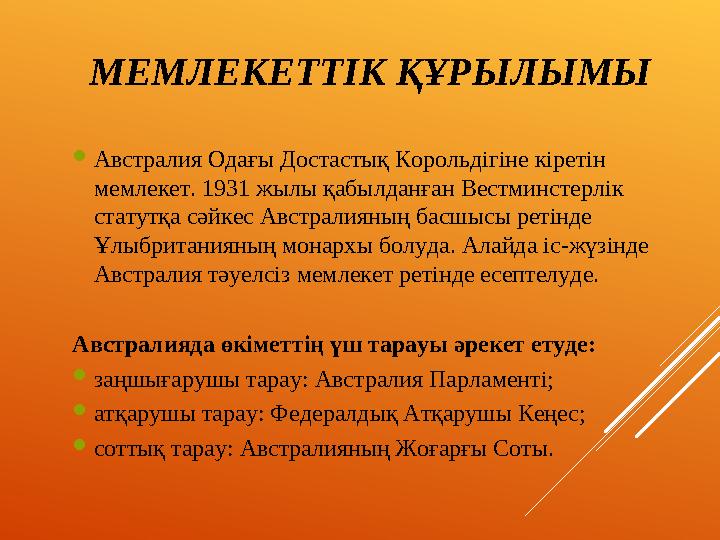 МЕМЛЕКЕТТІК ҚҰРЫЛЫМЫ

Австралия Одағы Достастық Корольдігіне кіретін мемлекет. 1931 жылы қабылданған Вестминстерлік статутқа сәйкес Австралияның басшысы ретінде Ұлыбританияның монархы болуда. Алайда іс-жүзінде Австралия тәуелсіз мемлекет ретінде есептелуде.

Австралияда өкіметтің үш тарауы әрекет етуде:

заңшығарушы тарау: Австралия Парламенті;

атқарушы тарау: Федералдық Атқарушы Кеңес;

соттық тарау: Австралияның Жоғарғы Соты.